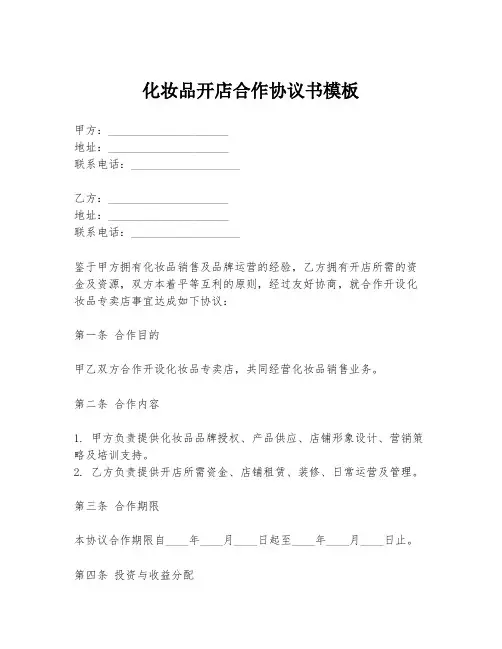 化妆品开店合作协议书模板

甲方：____________________
地址：____________________
联系电话：____________________

乙方：____________________
地址：____________________
联系电话：____________________

鉴于甲方拥有化妆品销售及品牌运营的经验，乙方拥有开店所需的资金及资源，双方本着平等互利的原则，经过友好协商，就合作开设化妆品专卖店事宜达成如下协议：

第一条 合作目的

甲乙双方合作开设化妆品专卖店，共同经营化妆品销售业务。

第二条 合作内容

1. 甲方负责提供化妆品品牌授权、产品供应、店铺形象设计、营销策略及培训支持。
2. 乙方负责提供开店所需资金、店铺租赁、装修、日常运营及管理。

第三条 合作期限

本协议合作期限自____年____月____日起至____年____月____日止。

第四条 投资与收益分配